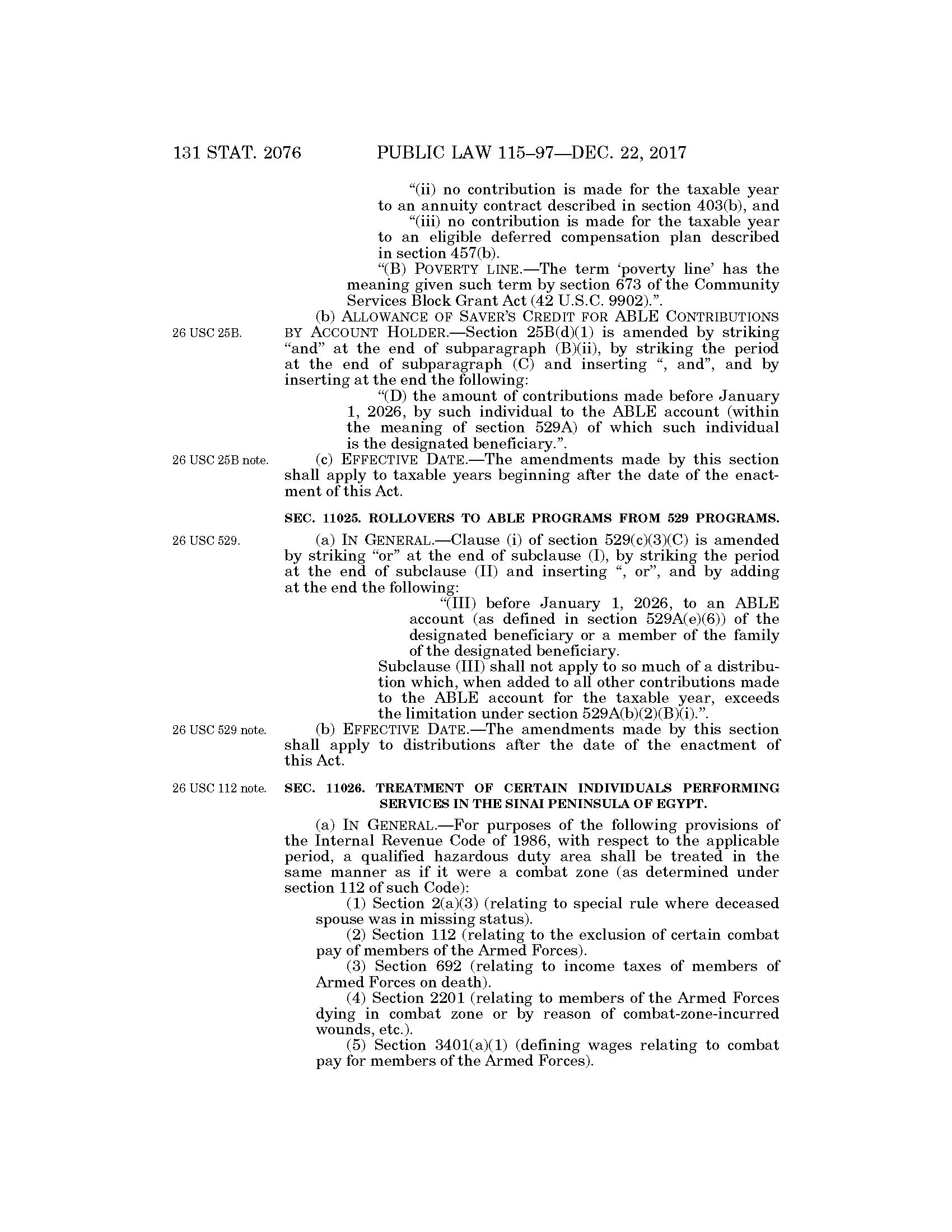 131 STAT. 2076 PUBLIC LAW 115–97—DEC. 22, 2017

“(ii) no contribution is made for the taxable year to an annuity contract described in section 403(b), and

“(iii) no contribution is made for the taxable year to an eligible deferred compensation plan described in section 457(b).

“(B) POVERTY LINE.—The term ‘poverty line’ has the meaning given such term by section 673 of the Community Services Block Grant Act (42 U.S.C. 9902).”.

26 USC 25B.

(b) ALLOWANCE OF SAVER’S CREDIT FOR ABLE CONTRIBUTIONS BY ACCOUNT HOLDER.—Section 25B(d)(1) is amended by striking “and” at the end of subparagraph (B)(ii), by striking the period at the end of subparagraph (C) and inserting “, and”, and by inserting at the end the following:

“(D) the amount of contributions made before January 1, 2026, by such individual to the ABLE account (within the meaning of section 529A) of which such individual is the designated beneficiary.”.

26 USC 25B note.

(c) EFFECTIVE DATE.—The amendments made by this section shall apply to taxable years beginning after the date of the enactment of this Act.

SEC. 11025. ROLLOVERS TO ABLE PROGRAMS FROM 529 PROGRAMS.

26 USC 529.

(a) IN GENERAL.—Clause (i) of section 529(c)(3)(C) is amended by striking “or” at the end of subclause (I), by striking the period at the end of subclause (II) and inserting “, or”, and by adding at the end the following:

“(III) before January 1, 2026, to an ABLE account (as defined in section 529A(e)(6)) of the designated beneficiary or a member of the family of the designated beneficiary.

Subclause (III) shall not apply to so much of a distribution which, when added to all other contributions made to the ABLE account for the taxable year, exceeds the limitation under section 529A(b)(2)(B)(i).”.

26 USC 529 note.

(b) EFFECTIVE DATE.—The amendments made by this section shall apply to distributions after the date of the enactment of this Act.

26 USC 112 note.

SEC. 11026. TREATMENT OF CERTAIN INDIVIDUALS PERFORMING SERVICES IN THE SINAI PENINSULA OF EGYPT.

(a) IN GENERAL.—For purposes of the following provisions of the Internal Revenue Code of 1986, with respect to the applicable period, a qualified hazardous duty area shall be treated in the same manner as if it were a combat zone (as determined under section 112 of such Code):

(1) Section 2(a)(3) (relating to special rule where deceased spouse was in missing status).

(2) Section 112 (relating to the exclusion of certain combat pay of members of the Armed Forces).

(3) Section 692 (relating to income taxes of members of Armed Forces on death).

(4) Section 2201 (relating to members of the Armed Forces dying in combat zone or by reason of combat-zone-incurred wounds, etc.).

(5) Section 3401(a)(1) (defining wages relating to combat pay for members of the Armed Forces).